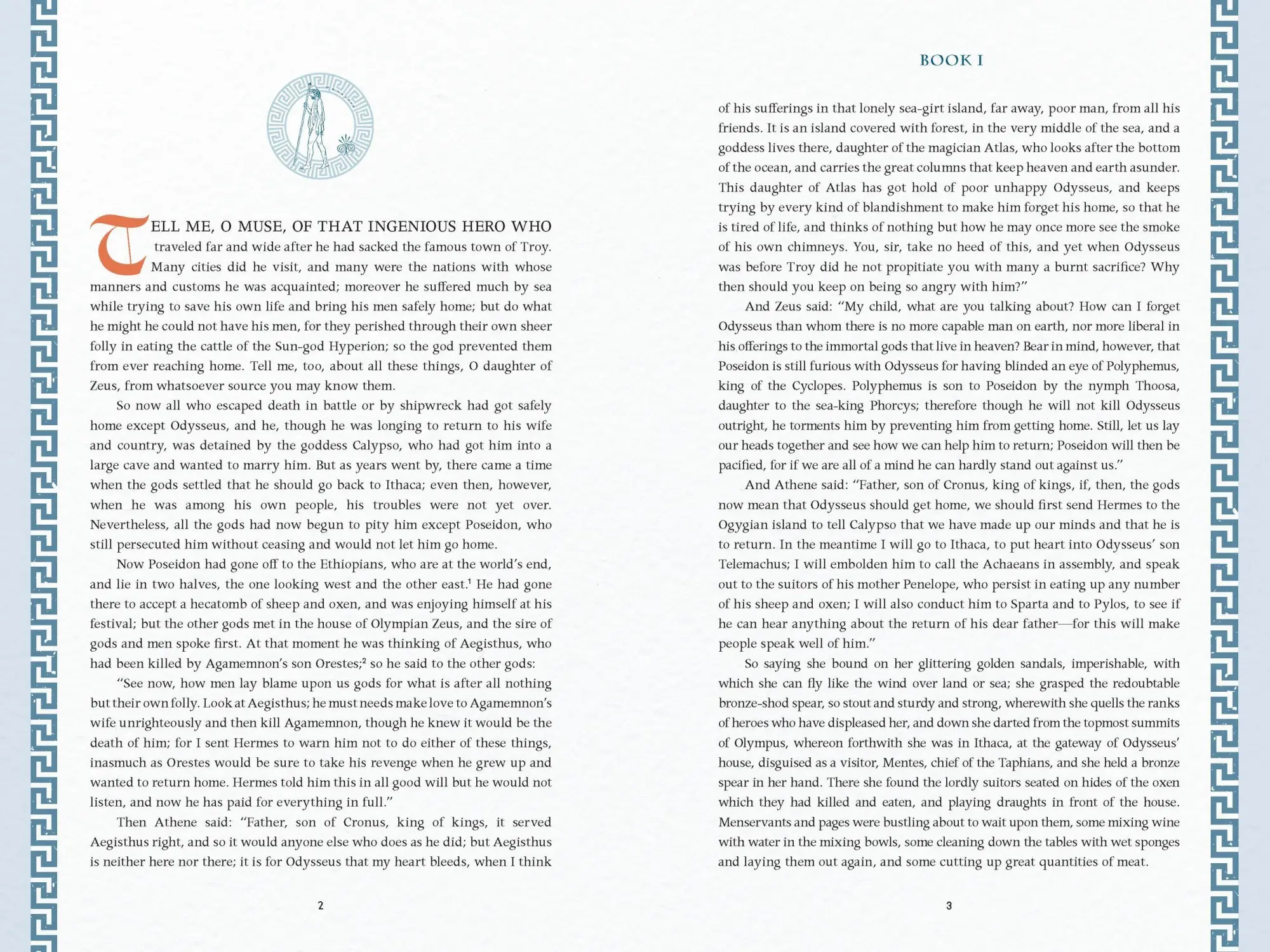 TELL ME, O MUSE, OF THAT INGENIOUS HERO WHO traveled far and wide after he had sacked the famous town of Troy. Many cities did he visit, and many were the nations with whose manners and customs he was acquainted; moreover he suffered much by sea while trying to save his own life and bring his men safely home; but do what he might he could not have his men, for they perished through their own sheer folly in eating the cattle of the Sun-god Hyperion; so the god prevented them from ever reaching home. Tell me, too, about all these things, O daughter of Zeus, from whatsoever source you may know them.

So now all who escaped death in battle or by shipwreck had got safely home except Odysseus, and he, though he was longing to return to his wife and country, was detained by the goddess Calypso, who had got him into a large cave and wanted to marry him. But as years went by, there came a time when the gods settled that he should go back to Ithaca; even then, however, when he was among his own people, his troubles were not yet over. Nevertheless, all the gods had now begun to pity him except Poseidon, who still persecuted him without ceasing and would not let him go home.

Now Poseidon had gone off to the Ethiopians, who are at the world's end, and lie in two halves, the one looking west and the other east.$^{1}$ He had gone there to accept a hecatomb of sheep and oxen, and was enjoying himself at his festival; but the other gods met in the house of Olympian Zeus, and the sire of gods and men spoke first. At that moment he was thinking of Aegisthus, who had been killed by Agamemnon's son Orestes;$^{2}$ so he said to the other gods:

"See now, how men lay blame upon us gods for what is after all nothing but their own folly. Look at Aegisthus; he must needs make love to Agamemnon's wife unrighteously and then kill Agamemnon, though he knew it would be the death of him; for I sent Hermes to warn him not to do either of these things, inasmuch as Orestes would be sure to take his revenge when he grew up and wanted to return home. Hermes told him this in all good will but he would not listen, and now he has paid for everything in full."

Then Athene said: "Father, son of Cronus, king of kings, it served Aegisthus right, and so it would anyone else who does as he did; but Aegisthus is neither here nor there; it is for Odysseus that my heart bleeds, when I think

2

BOOK I

of his sufferings in that lonely sea-girt island, far away, poor man, from all his friends. It is an island covered with forest, in the very middle of the sea, and a goddess lives there, daughter of the magician Atlas, who looks after the bottom of the ocean, and carries the great columns that keep heaven and earth asunder. This daughter of Atlas has got hold of poor unhappy Odysseus, and keeps trying by every kind of blandishment to make him forget his home, so that he is tired of life, and thinks of nothing but how he may once more see the smoke of his own chimneys. You, sir, take no heed of this, and yet when Odysseus was before Troy did he not propitiate you with many a burnt sacrifice? Why then should you keep on being so angry with him?"

And Zeus said: "My child, what are you talking about? How can I forget Odysseus than whom there is no more capable man on earth, nor more liberal in his offerings to the immortal gods that live in heaven? Bear in mind, however, that Poseidon is still furious with Odysseus for having blinded an eye of Polyphemus, king of the Cyclopes. Polyphemus is son to Poseidon by the nymph Thoosa, daughter to the sea-king Phorcys; therefore though he will not kill Odysseus outright, he torments him by preventing him from getting home. Still, let us lay our heads together and see how we can help him to return; Poseidon will then be pacified, for if we are all of a mind he can hardly stand out against us."

And Athene said: "Father, son of Cronus, king of kings, if, then, the gods now mean that Odysseus should get home, we should first send Hermes to the Ogygian island to tell Calypso that we have made up our minds and that he is to return. In the meantime I will go to Ithaca, to put heart into Odysseus' son Telemachus; I will embolden him to call the Achaeans in assembly, and speak out to the suitors of his mother Penelope, who persist in eating up any number of his sheep and oxen; I will also conduct him to Sparta and to Pylos, to see if he can hear anything about the return of his dear father—for this will make people speak well of him."

So saying she bound on her glittering golden sandals, imperishable, with which she can fly like the wind over land or sea; she grasped the redoubtable bronze-shod spear, so stout and sturdy and strong, wherewith she quells the ranks of heroes who have displeased her, and down she darted from the topmost summits of Olympus, whereon forthwith she was in Ithaca, at the gateway of Odysseus' house, disguised as a visitor, Mentes, chief of the Taphians, and she held a bronze spear in her hand. There she found the lordly suitors seated on hides of the oxen which they had killed and eaten, and playing draughts in front of the house. Menservants and pages were bustling about to wait upon them, some mixing wine with water in the mixing bowls, some cleaning down the tables with wet sponges and laying them out again, and some cutting up great quantities of meat.

3